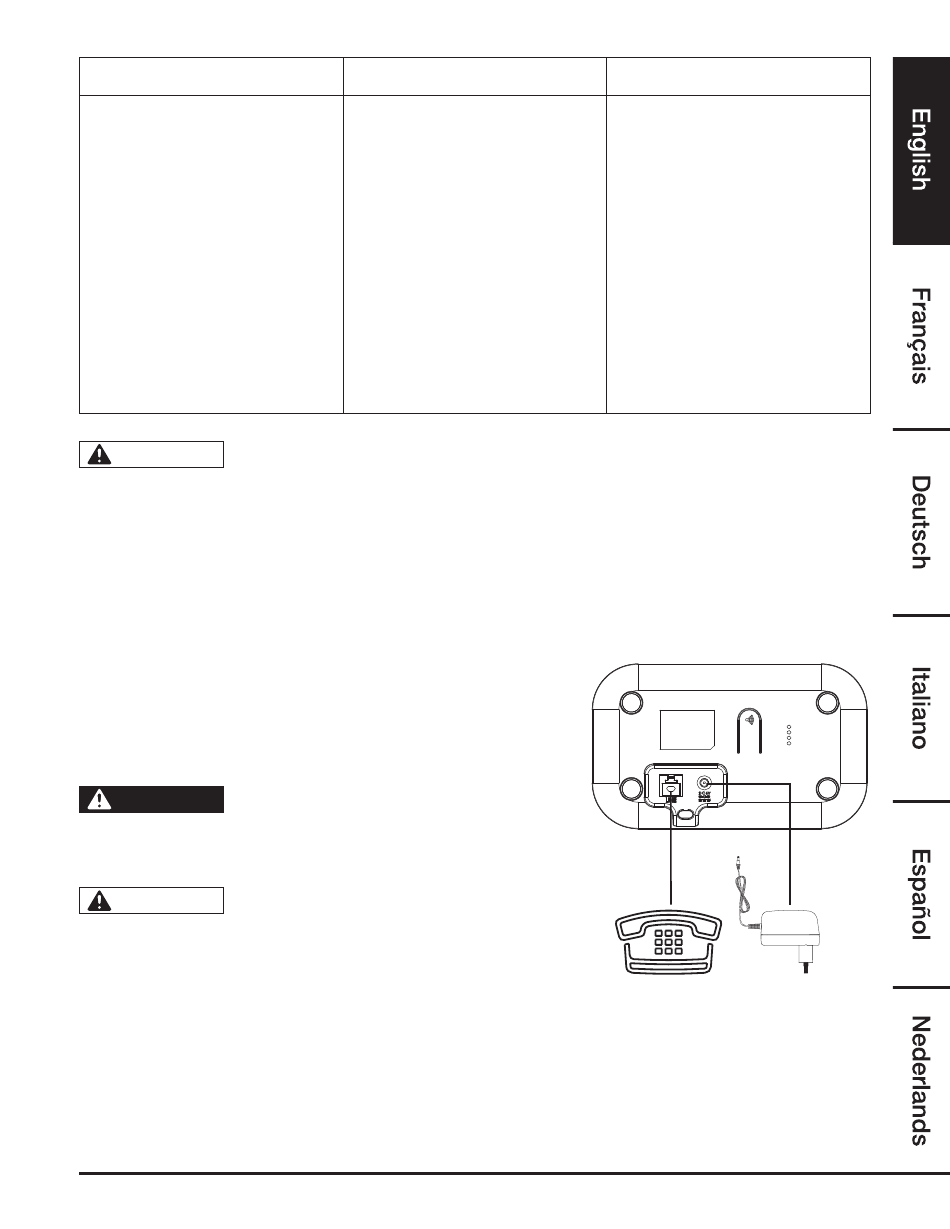 English

Français

Deutsch

Italiano

Español

Nederlands